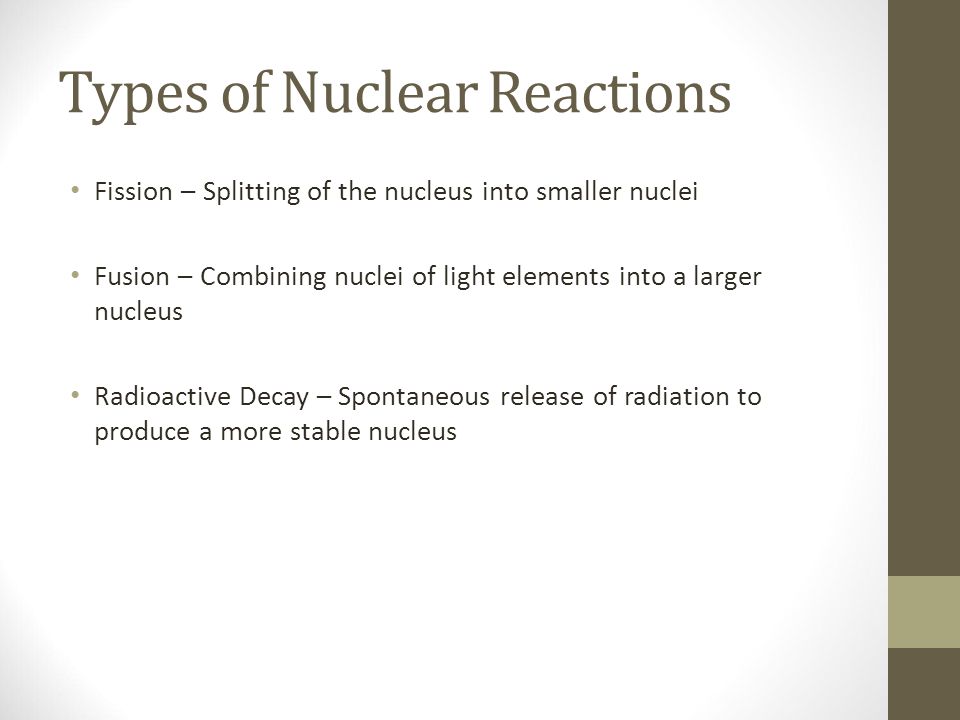 Types of Nuclear Reactions

• Fission – Splitting of the nucleus into smaller nuclei

• Fusion – Combining nuclei of light elements into a larger nucleus

• Radioactive Decay – Spontaneous release of radiation to produce a more stable nucleus